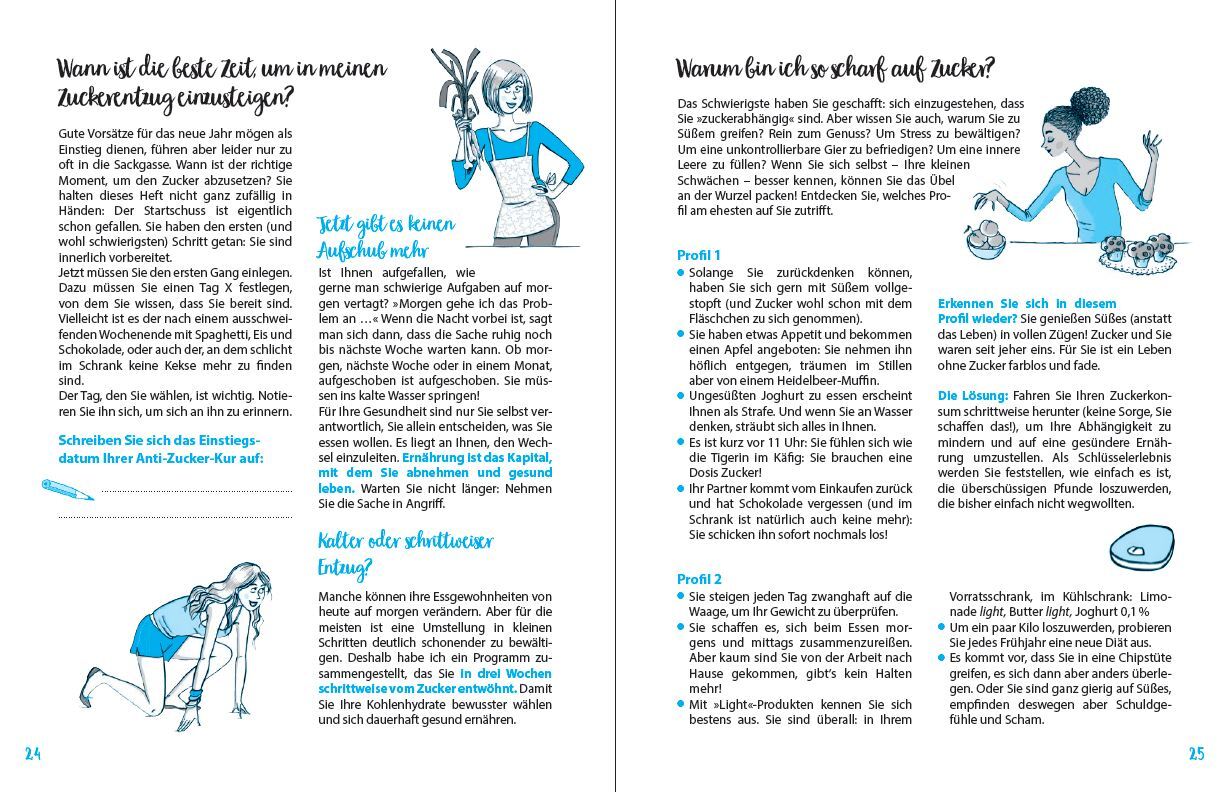 Wann ist die beste Zeit, um in meinen Zuckerentzug einzusteigen?

Gute Vorsätze für das neue Jahr mögen als Einstieg dienen, führen aber leider nur zu oft in die Sackgasse. Wann ist der richtige Moment, um den Zucker abzusetzen? Sie halten dieses Heft nicht ganz zufällig in Händen: Der Startschuss ist eigentlich schon gefallen. Sie haben den ersten (und wohl schwierigsten) Schritt getan: Sie sind innerlich vorbereitet.
Jetzt müssen Sie den ersten Gang einlegen. Dazu müssen Sie einen Tag X festlegen, von dem Sie wissen, dass Sie bereit sind. Vielleicht ist es der nach einem ausschweifenden Wochenende mit Spaghetti, Eis und Schokolade, oder auch der, an dem schlicht im Schrank keine Kekse mehr zu finden sind.
Der Tag, den Sie wählen, ist wichtig. Notieren Sie ihn sich, um sich an ihn zu erinnern.

Schreiben Sie sich das Einstiegsdatum Ihrer Anti-Zucker-Kur auf:

Jetzt gibt es keinen Aufschub mehr

Ist Ihnen aufgefallen, wie gerne man schwierige Aufgaben auf morgen vertagt? »Morgen gehe ich das Problem an …« Wenn die Nacht vorbei ist, sagt man sich dann, dass die Sache ruhig noch bis nächste Woche warten kann. Ob morgen, nächste Woche oder in einem Monat, aufgeschoben ist aufgeschoben. Sie müssen ins kalte Wasser springen!
Für Ihre Gesundheit sind nur Sie selbst verantwortlich, Sie allein entscheiden, was Sie essen wollen. Es liegt an Ihnen, den Wechsel einzuleiten. Ernährung ist das Kapital, mit dem Sie abnehmen und gesund leben. Warten Sie nicht länger: Nehmen Sie die Sache in Angriff.

Kalter oder schrittweiser Entzug?

Manche können ihre Essgewohnheiten von heute auf morgen verändern. Aber für die meisten ist eine Umstellung in kleinen Schritten deutlich schonender zu bewältigen. Deshalb habe ich ein Programm zusammengestellt, das Sie in drei Wochen schrittweise vom Zucker entwöhnt. Damit Sie Ihre Kohlenhydrate bewusster wählen und sich dauerhaft gesund ernähren.

24

Warum bin ich so scharf auf Zucker?

Das Schwierigste haben Sie geschafft: sich einzugestehen, dass Sie »zuckerabhängig« sind. Aber wissen Sie auch, warum Sie zu Süßem greifen? Rein zum Genuss? Um Stress zu bewältigen? Um eine unkontrollierbare Gier zu befriedigen? Um eine innere Leere zu füllen? Wenn Sie sich selbst – Ihre kleinen Schwächen – besser kennen, können Sie das Übel an der Wurzel packen! Entdecken Sie, welches Profil am ehesten auf Sie zutrifft.

Profil 1
● Solange Sie zurückdenken können, haben Sie sich gern mit Süßem vollgestopft (und Zucker wohl schon mit dem Fläschchen zu sich genommen).
● Sie haben etwas Appetit und bekommen einen Apfel angeboten: Sie nehmen ihn höflich entgegen, träumen im Stillen aber von einem Heidelbeer-Muffin.
● Ungesüßten Joghurt zu essen erscheint Ihnen als Strafe. Und wenn Sie an Wasser denken, sträubt sich alles in Ihnen.
● Es ist kurz vor 11 Uhr: Sie fühlen sich wie die Tigerin im Käfig: Sie brauchen eine Dosis Zucker!
● Ihr Partner kommt vom Einkaufen zurück und hat Schokolade vergessen (und im Schrank ist natürlich auch keine mehr): Sie schicken ihn sofort nochmals los!

Erkennen Sie sich in diesem Profil wieder? Sie genießen Süßes (anstatt das Leben) in vollen Zügen! Zucker und Sie waren seit jeher eins. Für Sie ist ein Leben ohne Zucker farblos und fade.

Die Lösung: Fahren Sie Ihren Zuckerkonsum schrittweise herunter (keine Sorge, Sie schaffen das!), um Ihre Abhängigkeit zu mindern und auf eine gesündere Ernährung umzustellen. Als Schlüsselerlebnis werden Sie feststellen, wie einfach es ist, die überschüssigen Pfunde loszuwerden, die bisher einfach nicht wegwollten.

Profil 2
● Sie steigen jeden Tag zwanghaft auf die Waage, um Ihr Gewicht zu überprüfen.
● Sie schaffen es, sich beim Essen morgens und mittags zusammenzureißen. Aber kaum sind Sie von der Arbeit nach Hause gekommen, gibt's kein Halten mehr!
● Mit »Light«-Produkten kennen Sie sich bestens aus. Sie sind überall: in Ihrem Vorratsschrank, im Kühlschrank: Limonade light, Butter light, Joghurt 0,1 %
● Um ein paar Kilo loszuwerden, probieren Sie jedes Frühjahr eine neue Diät aus.
● Es kommt vor, dass Sie in eine Chipstüte greifen, es sich dann aber anders überlegen. Oder Sie sind ganz gierig auf Süßes, empfinden deswegen aber Schuldgefühle und Scham.

25